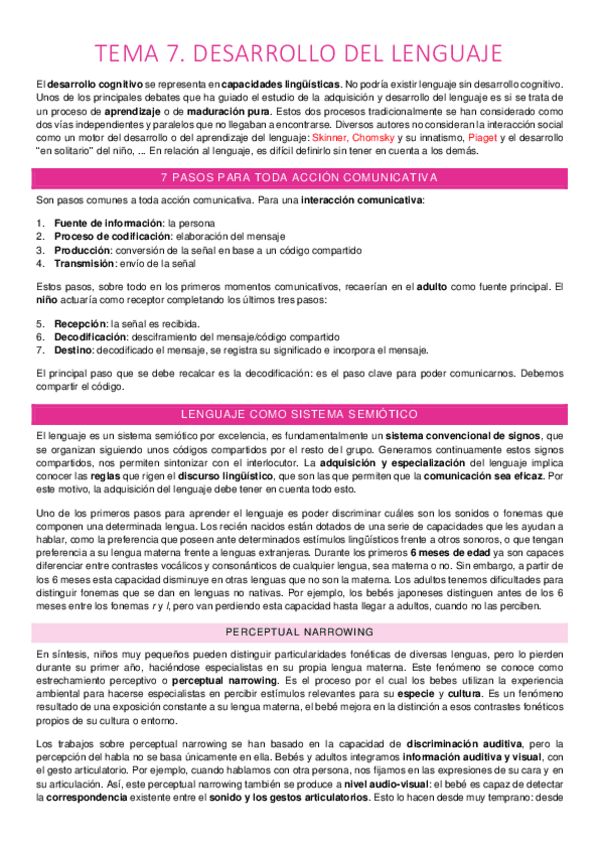 TEMA 7. DESARROLLO DEL LENGUAJE

El desarrollo cognitivo se representa en capacidades lingüísticas. No podría existir lenguaje sin desarrollo cognitivo. Unos de los principales debates que ha guiado el estudio de la adquisición y desarrollo del lenguaje es si se trata de un proceso de aprendizaje o de maduración pura. Estos dos procesos tradicionalmente se han considerado como dos vías independientes y paralelos que no llegaban a encontrarse. Diversos autores no consideran la interacción social como un motor del desarrollo o del aprendizaje del lenguaje: Skinner, Chomsky y su innatismo, Piaget y el desarrollo "en solitario" del niño, ... En relación al lenguaje, es difícil definirlo sin tener en cuenta a los demás.

7 PASOS PARA TODA ACCIÓN COMUNICATIVA

Son pasos comunes a toda acción comunicativa. Para una interacción comunicativa:

1. Fuente de información: la persona
2. Proceso de codificación: elaboración del mensaje
3. Producción: conversión de la señal en base a un código compartido
4. Transmisión: envío de la señal

Estos pasos, sobre todo en los primeros momentos comunicativos, recaerían en el adulto como fuente principal. El niño actuaría como receptor completando los últimos tres pasos:

5. Recepción: la señal es recibida.
6. Decodificación: desciframiento del mensaje/código compartido
7. Destino: decodificado el mensaje, se registra su significado e incorpora el mensaje.

El principal paso que se debe recalcar es la decodificación: es el paso clave para poder comunicarnos. Debemos compartir el código.

LENGUAJE COMO SISTEMA SEMIÓTICO

El lenguaje es un sistema semiótico por excelencia, es fundamentalmente un sistema convencional de signos, que se organizan siguiendo unos códigos compartidos por el resto del grupo. Generamos continuamente estos signos compartidos, nos permiten sintonizar con el interlocutor. La adquisición y especialización del lenguaje implica conocer las reglas que rigen el discurso lingüístico, que son las que permiten que la comunicación sea eficaz. Por este motivo, la adquisición del lenguaje debe tener en cuenta todo esto.

Uno de los primeros pasos para aprender el lenguaje es poder discriminar cuáles son los sonidos o fonemas que componen una determinada lengua. Los recién nacidos están dotados de una serie de capacidades que les ayudan a hablar, como la preferencia que poseen ante determinados estímulos lingüísticos frente a otros sonoros, o que tengan preferencia a su lengua materna frente a lenguas extranjeras. Durante los primeros 6 meses de edad ya son capaces diferenciar entre contrastes vocálicos y consonánticos de cualquier lengua, sea materna o no. Sin embargo, a partir de los 6 meses esta capacidad disminuye en otras lenguas que no son la materna. Los adultos tenemos dificultades para distinguir fonemas que se dan en lenguas no nativas. Por ejemplo, los bebés japoneses distinguen antes de los 6 meses entre los fonemas r y l, pero van perdiendo esta capacidad hasta llegar a adultos, cuando no las perciben.

PERCEPTUAL NARROWING

En síntesis, niños muy pequeños pueden distinguir particularidades fonéticas de diversas lenguas, pero lo pierden durante su primer año, haciéndose especialistas en su propia lengua materna. Este fenómeno se conoce como estrechamiento perceptivo o perceptual narrowing. Es el proceso por el cual los bebes utilizan la experiencia ambiental para hacerse especialistas en percibir estímulos relevantes para su especie y cultura. Es un fenómeno resultado de una exposición constante a su lengua materna, el bebé mejora en la distinción a esos contrastes fonéticos propios de su cultura o entorno.

Los trabajos sobre perceptual narrowing se han basado en la capacidad de discriminación auditiva, pero la percepción del habla no se basa únicamente en ella. Bebés y adultos integramos información auditiva y visual, con el gesto articulatorio. Por ejemplo, cuando hablamos con otra persona, nos fijamos en las expresiones de su cara y en su articulación. Así, este perceptual narrowing también se produce a nivel audio-visual: el bebé es capaz de detectar la correspondencia existente entre el sonido y los gestos articulatorios. Esto lo hacen desde muy temprano: desde